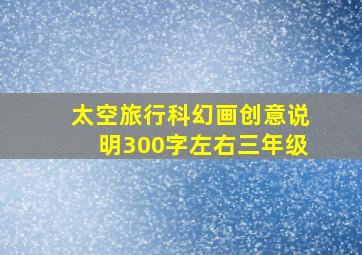 太空旅行科幻画创意说明300字左右三年级